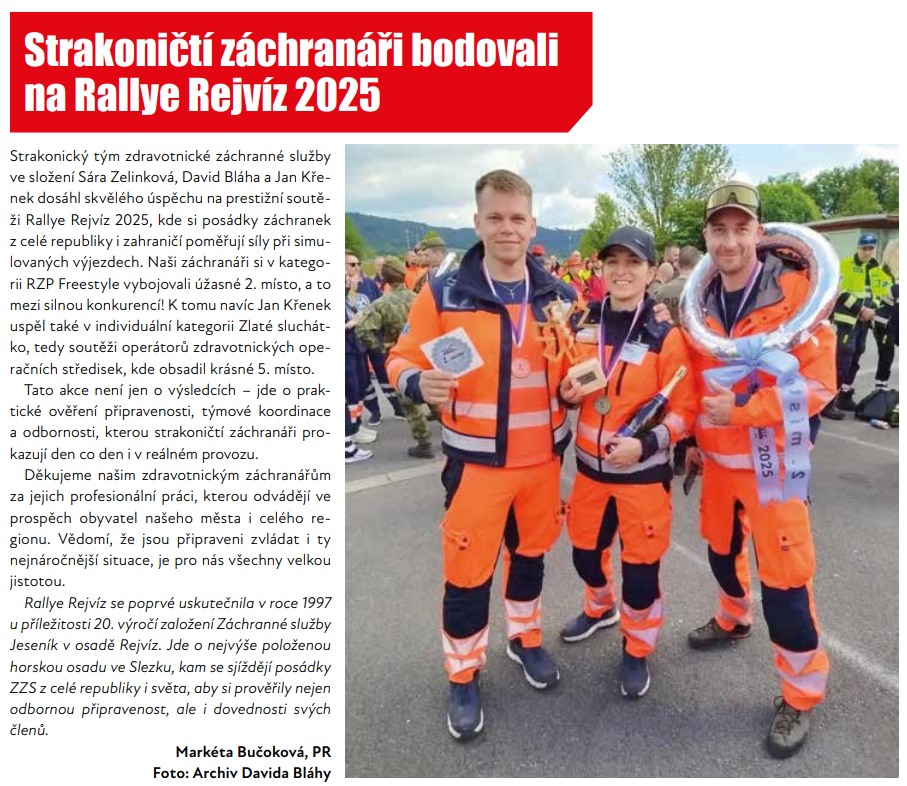 Strakoničtí záchranáři bodovali na Rallye Rejvíz 2025

Strakonický tým zdravotnické záchranné služby ve složení Sára Zelinková, David Bláha a Jan Křenek dosáhl skvělého úspěchu na prestižní soutěži Rallye Rejvíz 2025, kde si posádky záchranek z celé republiky i zahraničí poměřují síly při simulovaných výjezdech. Naši záchranáři si v kategorii RZP Freestyle vybojovali úžasné 2. místo, a to mezi silnou konkurencí! K tomu navíc Jan Křenek uspěl také v individuální kategorii Zlaté sluchátko, tedy soutěži operátorů zdravotnických operačních středisek, kde obsadil krásné 5. místo.

Tato akce není jen o výsledcích – jde o praktické ověření připravenosti, týmové koordinace a odbornosti, kterou strakoničtí záchranáři prokazují den co den i v reálném provozu.

Děkujeme našim zdravotnickým záchranářům za jejich profesionální práci, kterou odvádějí ve prospěch obyvatel našeho města i celého regionu. Vědomí, že jsou připraveni zvládat i ty nejnáročnější situace, je pro nás všechny velkou jistotou.

Rallye Rejvíz se poprvé uskutečnila v roce 1997 u příležitosti 20. výročí založení Záchranné služby Jeseník v osadě Rejvíz. Jde o nejvýše položenou horskou osadu ve Slezku, kam se sjíždějí posádky ZZS z celé republiky i světa, aby si prověřily nejen odbornou připravenost, ale i dovednosti svých členů.

Markéta Bučoková, PR
Foto: Archiv Davida Bláhy

2025